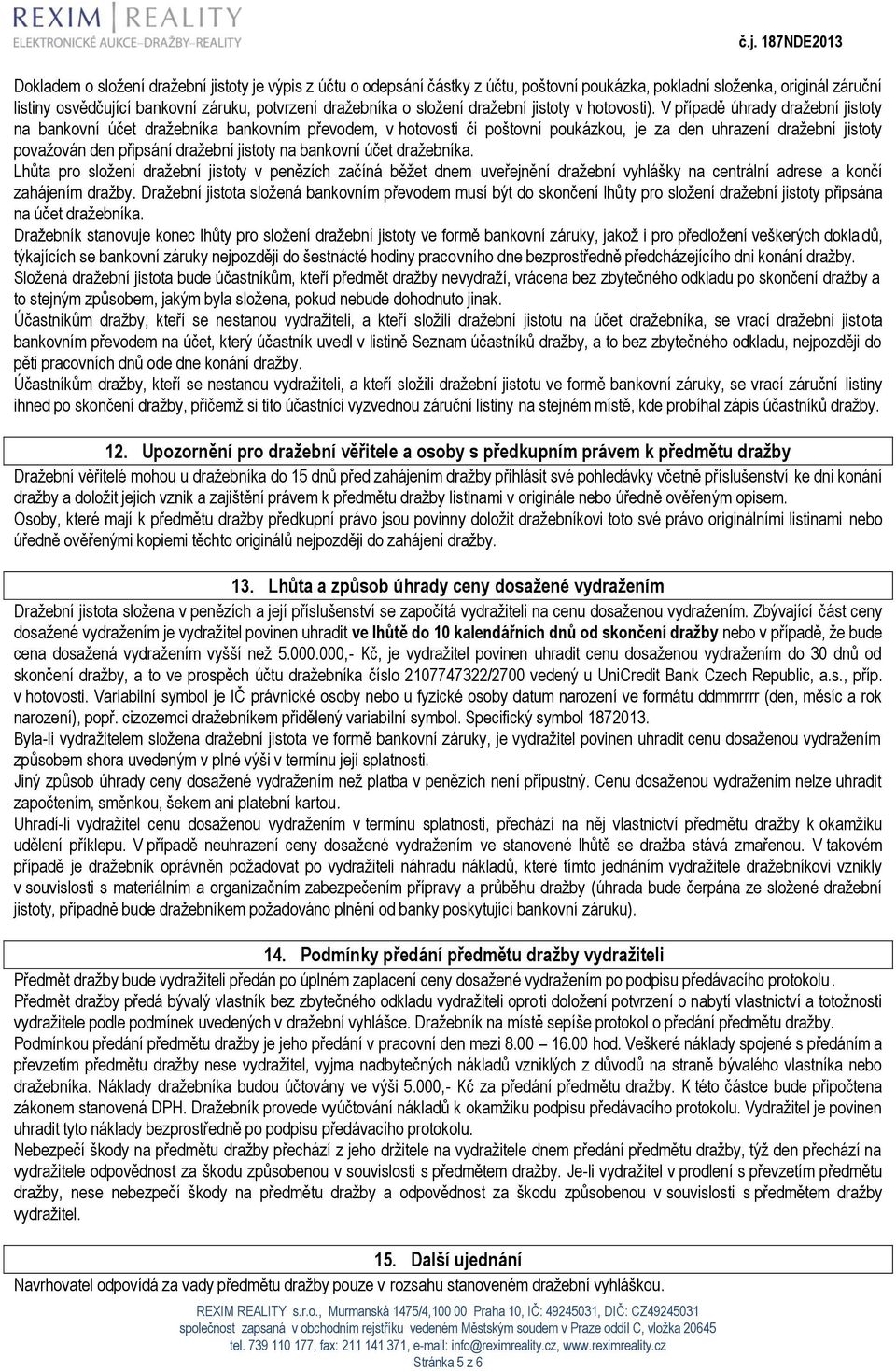 REXIM | REALITY
ELEKTRONICKÉ AUKCE–DRAŽBY–REALITY

č.j. 187NDE2013

Dokladem o složení dražební jistoty je výpis z účtu o odepsání částky z účtu, poštovní poukázka, pokladní složenka, originál záruční listiny osvědčující bankovní záruku, potvrzení dražebníka o složení dražební jistoty v hotovosti). V případě úhrady dražební jistoty na bankovní účet dražebníka bankovním převodem, v hotovosti či poštovní poukázkou, je za den uhrazení dražební jistoty považován den připsání dražební jistoty na bankovní účet dražebníka.
Lhůta pro složení dražební jistoty v penězích začíná běžet dnem uveřejnění dražební vyhlášky na centrální adrese a končí zahájením dražby. Dražební jistota složená bankovním převodem musí být do skončení lhůty pro složení dražební jistoty připsána na účet dražebníka.
Dražebník stanovuje konec lhůty pro složení dražební jistoty ve formě bankovní záruky, jakož i pro předložení veškerých dokladů, týkajících se bankovní záruky nejpozději do šestnácté hodiny pracovního dne bezprostředně předcházejícího dni konání dražby.
Složená dražební jistota bude účastníkům, kteří předmět dražby nevydraží, vrácena bez zbytečného odkladu po skončení dražby a to stejným způsobem, jakým byla složena, pokud nebude dohodnuto jinak.
Účastníkům dražby, kteří se nestanou vydražiteli, a kteří složili dražební jistotu na účet dražebníka, se vrací dražební jistota bankovním převodem na účet, který účastník uvedl v listině Seznam účastníků dražby, a to bez zbytečného odkladu, nejpozději do pěti pracovních dnů ode dne konání dražby.
Účastníkům dražby, kteří se nestanou vydražiteli, a kteří složili dražební jistotu ve formě bankovní záruky, se vrací záruční listiny ihned po skončení dražby, přičemž si tito účastníci vyzvednou záruční listiny na stejném místě, kde probíhal zápis účastníků dražby.

12. Upozornění pro dražební věřitele a osoby s předkupním právem k předmětu dražby
Dražební věřitelé mohou u dražebníka do 15 dnů před zahájením dražby přihlásit své pohledávky včetně příslušenství ke dni konání dražby a doložit jejich vznik a zajištění právem k předmětu dražby listinami v originále nebo úředně ověřeným opisem.
Osoby, které mají k předmětu dražby předkupní právo jsou povinny doložit dražebníkovi toto své právo originálními listinami nebo úředně ověřenými kopiemi těchto originálů nejpozději do zahájení dražby.

13. Lhůta a způsob úhrady ceny dosažené vydražením
Dražební jistota složena v penězích a její příslušenství se započítá vydražiteli na cenu dosaženou vydražením. Zbývající část ceny dosažené vydražením je vydražitel povinen uhradit ve lhůtě do 10 kalendářních dnů od skončení dražby nebo v případě, že bude cena dosažená vydražením vyšší než 5.000.000,- Kč, je vydražitel povinen uhradit cenu dosaženou vydražením do 30 dnů od skončení dražby, a to ve prospěch účtu dražebníka číslo 2107747322/2700 vedený u UniCredit Bank Czech Republic, a.s., příp. v hotovosti. Variabilní symbol je IČ právnické osoby nebo u fyzické osoby datum narození ve formátu ddmmrrrr (den, měsíc a rok narození), popř. cizozemci dražebníkem přidělený variabilní symbol. Specifický symbol 1872013.
Byla-li vydražitelem složena dražební jistota ve formě bankovní záruky, je vydražitel povinen uhradit cenu dosaženou vydražením způsobem shora uvedeným v plné výši v termínu její splatnosti.
Jiný způsob úhrady ceny dosažené vydražením než platba v penězích není přípustný. Cenu dosaženou vydražením nelze uhradit započtením, směnkou, šekem ani platební kartou.
Uhradí-li vydražitel cenu dosaženou vydražením v termínu splatnosti, přechází na něj vlastnictví předmětu dražby k okamžiku udělení příklepu. V případě neuhrazení ceny dosažené vydražením ve stanovené lhůtě se dražba stává zmařenou. V takovém případě je dražebník oprávněn požadovat po vydražiteli náhradu nákladů, které tímto jednáním vydražitele dražebníkovi vznikly v souvislosti s materiálním a organizačním zabezpečením přípravy a průběhu dražby (úhrada bude čerpána ze složené dražební jistoty, případně bude dražebníkem požadováno plnění od banky poskytující bankovní záruku).

14. Podmínky předání předmětu dražby vydražiteli
Předmět dražby bude vydražiteli předán po úplném zaplacení ceny dosažené vydražením po podpisu předávacího protokolu.
Předmět dražby předá bývalý vlastník bez zbytečného odkladu vydražiteli oproti doložení potvrzení o nabytí vlastnictví a totožnosti vydražitele podle podmínek uvedených v dražební vyhlášce. Dražebník na místě sepíše protokol o předání předmětu dražby.
Podmínkou předání předmětu dražby je jeho předání v pracovní den mezi 8.00 – 16.00 hod. Veškeré náklady spojené s předáním a převzetím předmětu dražby nese vydražitel, vyjma nadbytečných nákladů vzniklých z důvodů na straně bývalého vlastníka nebo dražebníka. Náklady dražebníka budou účtovány ve výši 5.000,- Kč za předání předmětu dražby. K této částce bude připočtena zákonem stanovená DPH. Dražebník provede vyúčtování nákladů k okamžiku podpisu předávacího protokolu. Vydražitel je povinen uhradit tyto náklady bezprostředně po podpisu předávacího protokolu.
Nebezpečí škody na předmětu dražby přechází z jeho držitele na vydražitele dnem předání předmětu dražby, týž den přechází na vydražitele odpovědnost za škodu způsobenou v souvislosti s předmětem dražby. Je-li vydražitel v prodlení s převzetím předmětu dražby, nese nebezpečí škody na předmětu dražby a odpovědnost za škodu způsobenou v souvislosti s předmětem dražby vydražitel.

15. Další ujednání
Navrhovatel odpovídá za vady předmětu dražby pouze v rozsahu stanoveném dražební vyhláškou.

REXIM REALITY s.r.o., Murmanská 1475/4,100 00 Praha 10, IČ: 49245031, DIČ: CZ49245031
společnost zapsaná v obchodním rejstříku vedeném Městským soudem v Praze oddíl C, vložka 20645
tel. 739 110 177, fax: 211 141 371, e-mail: info@reximreality.cz, www.reximreality.cz
Stránka 5 z 6